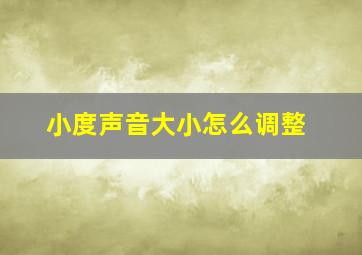 小度声音大小怎么调整